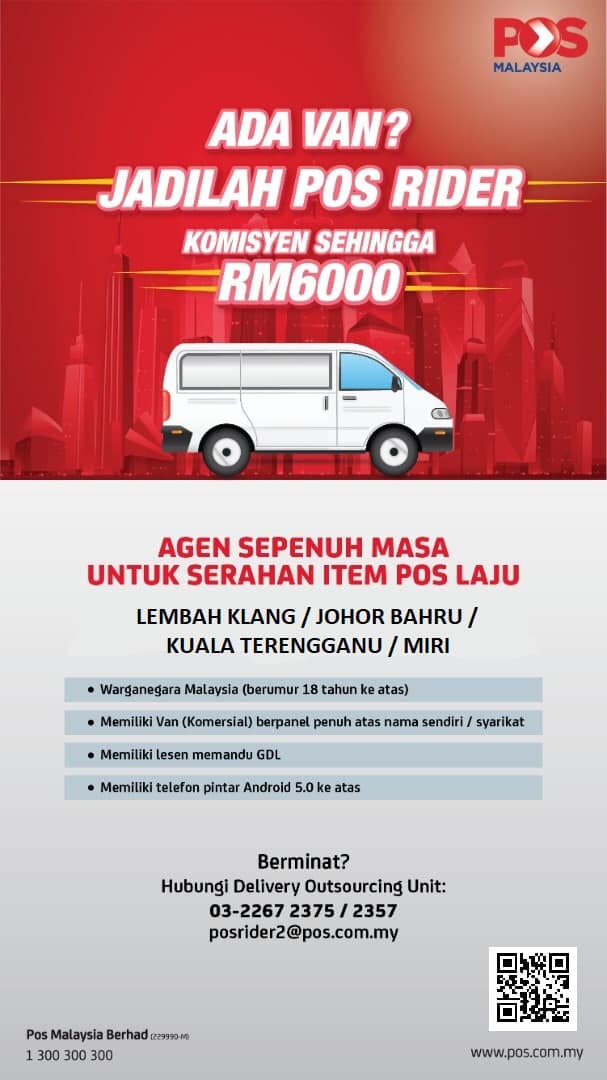 POS
MALAYSIA

ADA VAN?
JADILAH POS RIDER
KOMISYEN SEHINGGA
RM6000

AGEN SEPENUH MASA
UNTUK SERAHAN ITEM POS LAJU

LEMBAH KLANG / JOHOR BAHRU /
KUALA TERENGGANU / MIRI

• Warganegara Malaysia (berumur 18 tahun ke atas)
• Memiliki Van (Komersial) berpanel penuh atas nama sendiri / syarikat
• Memiliki lesen memandu GDL
• Memiliki telefon pintar Android 5.0 ke atas

Berminat?
Hubungi Delivery Outsourcing Unit:
03-2267 2375 / 2357
posrider2@pos.com.my

Pos Malaysia Berhad (229990-M)
1 300 300 300

www.pos.com.my